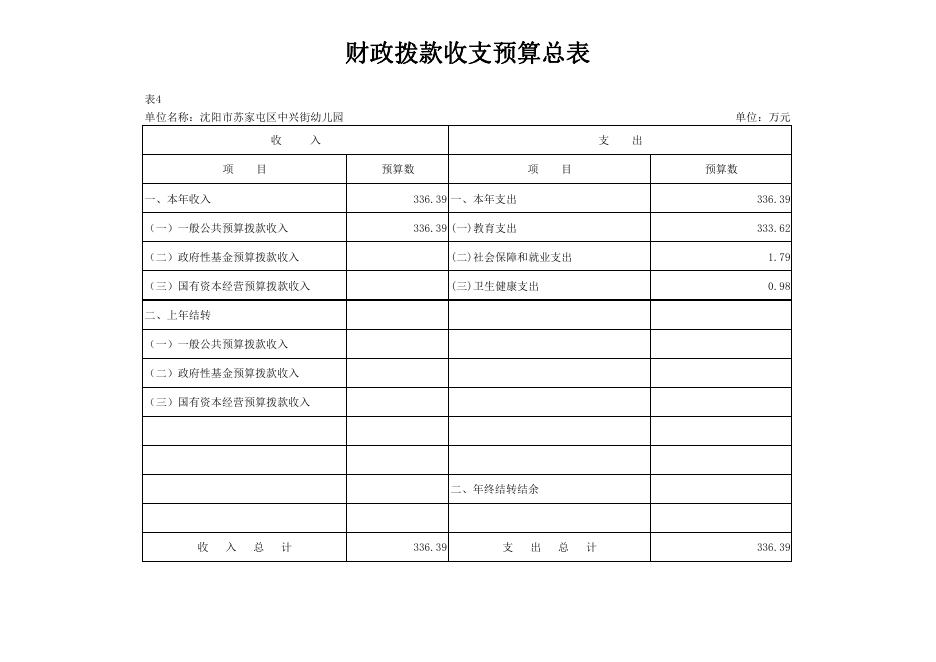 财政拨款收支预算总表

表4

单位名称：沈阳市苏家屯区中兴街幼儿园

单位：万元

| 收　入 | | 支　出 | |
|---|---|---|---|
| 项　目 | 预算数 | 项　目 | 预算数 |
| 一、本年收入 | 336.39 | 一、本年支出 | 336.39 |
| （一）一般公共预算拨款收入 | 336.39 | (一)教育支出 | 333.62 |
| （二）政府性基金预算拨款收入 | | (二)社会保障和就业支出 | 1.79 |
| （三）国有资本经营预算拨款收入 | | (三)卫生健康支出 | 0.98 |
| 二、上年结转 | | | |
| （一）一般公共预算拨款收入 | | | |
| （二）政府性基金预算拨款收入 | | | |
| （三）国有资本经营预算拨款收入 | | | |
| | | | |
| | | | |
| | | 二、年终结转结余 | |
| | | | |
| 收　入　总　计 | 336.39 | 支　出　总　计 | 336.39 |